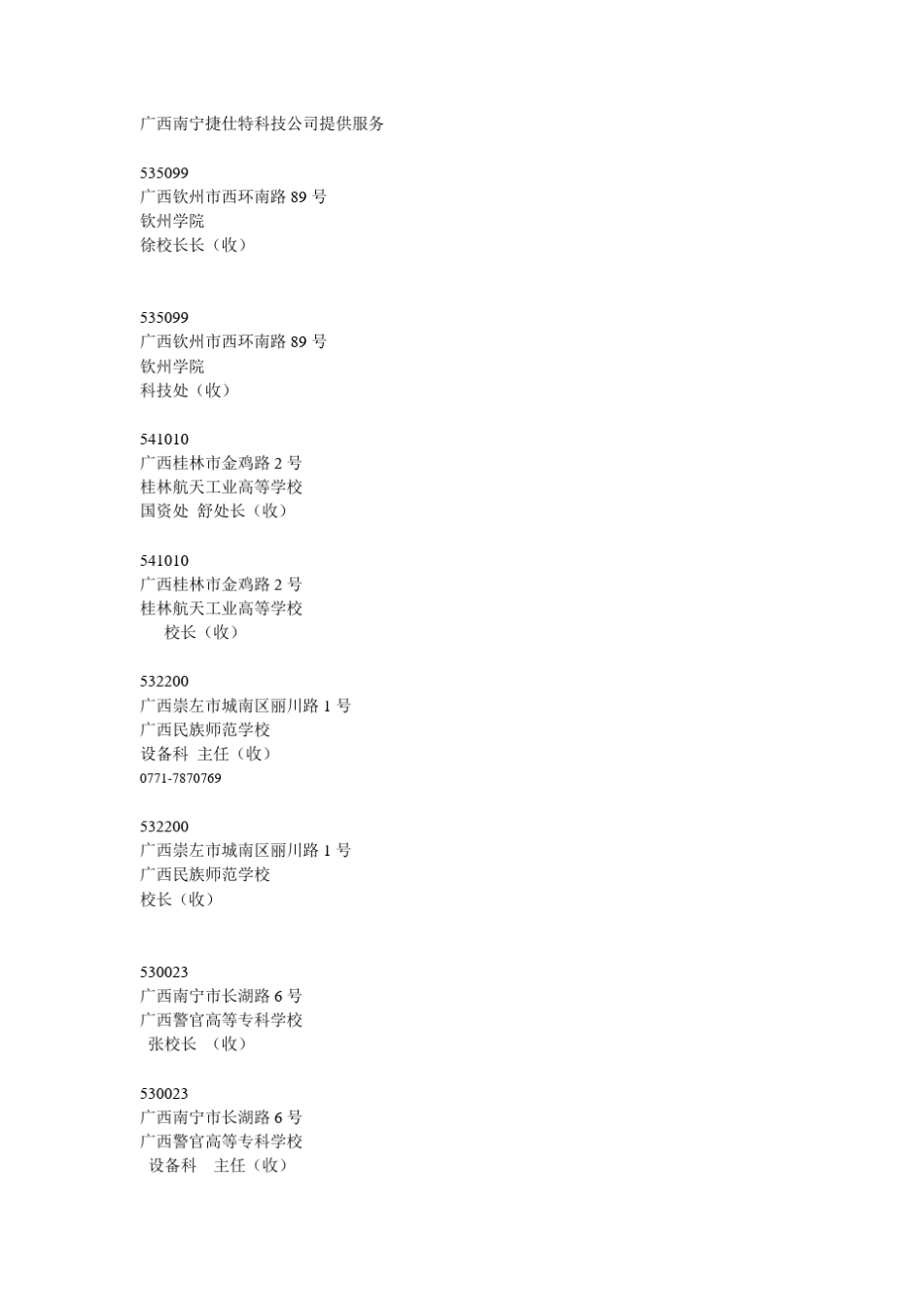 广西南宁捷仕特科技公司提供服务

535099
广西钦州市西环南路 89 号
钦州学院
徐校长长（收）

535099
广西钦州市西环南路 89 号
钦州学院
科技处（收）

541010
广西桂林市金鸡路 2 号
桂林航天工业高等学校
国资处 舒处长（收）

541010
广西桂林市金鸡路 2 号
桂林航天工业高等学校
校长（收）

532200
广西崇左市城南区丽川路 1 号
广西民族师范学校
设备科 主任（收）
0771-7870769

532200
广西崇左市城南区丽川路 1 号
广西民族师范学校
校长（收）

530023
广西南宁市长湖路 6 号
广西警官高等专科学校
张校长 （收）

530023
广西南宁市长湖路 6 号
广西警官高等专科学校
设备科 主任（收）